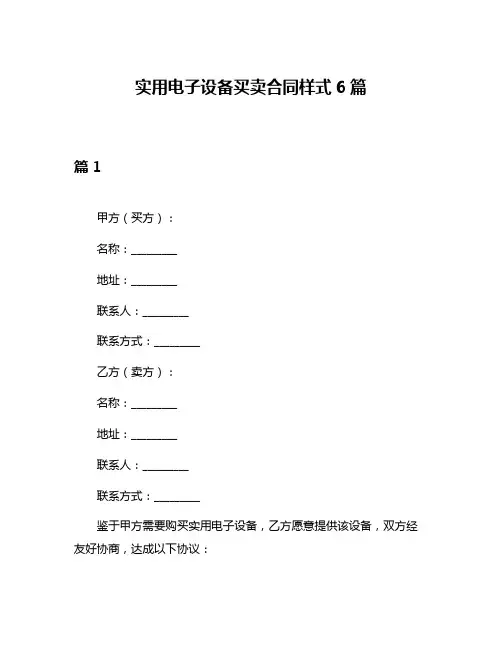 实用电子设备买卖合同样式 6 篇

篇 1

甲方（买方）：

名称：________

地址：________

联系人：________

联系方式：________

乙方（卖方）：

名称：________

地址：________

联系人：________

联系方式：________

鉴于甲方需要购买实用电子设备，乙方愿意提供该设备，双方经友好协商，达成以下协议：